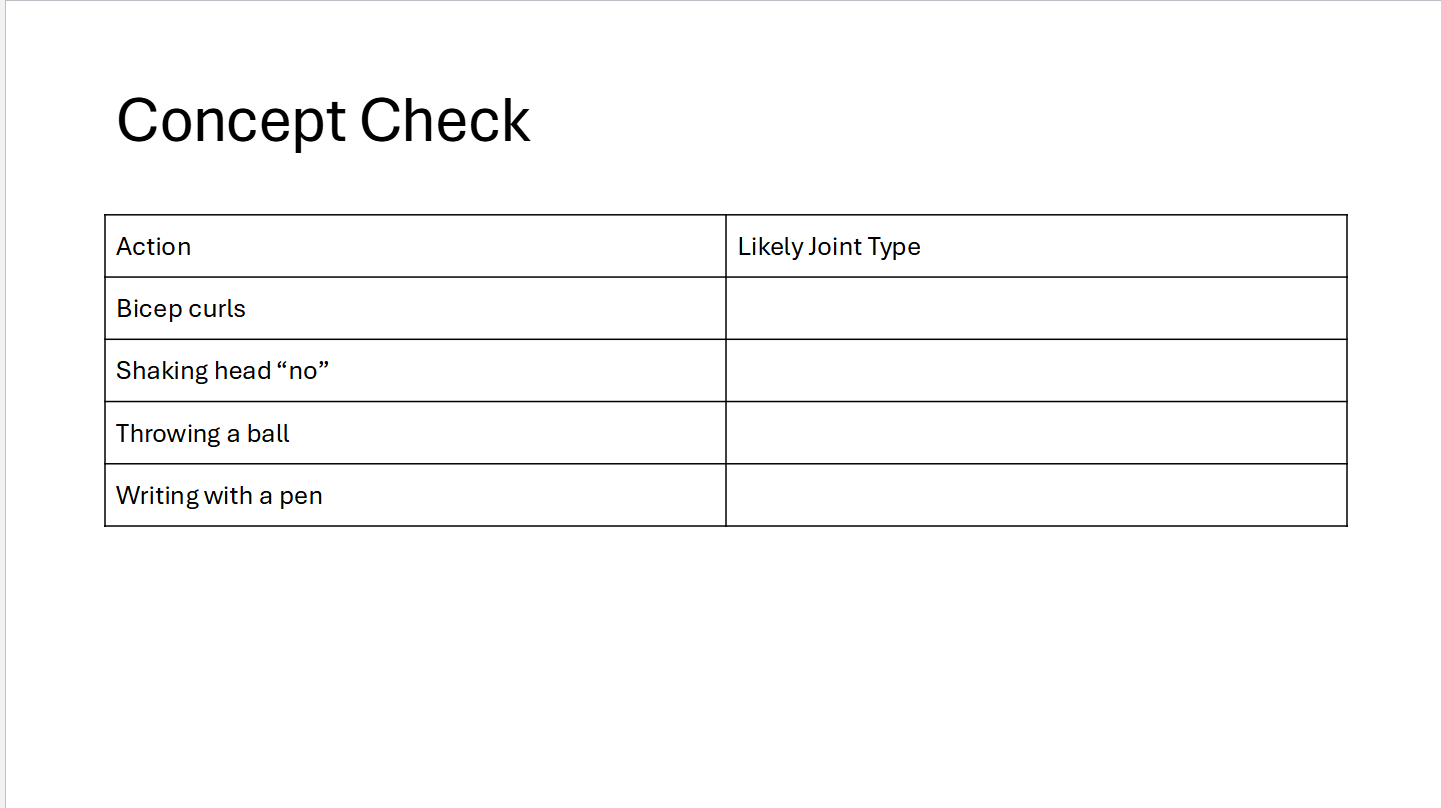 Concept Check

| Action | Likely Joint Type |
|---|---|
| Bicep curls | |
| Shaking head "no" | |
| Throwing a ball | |
| Writing with a pen | |